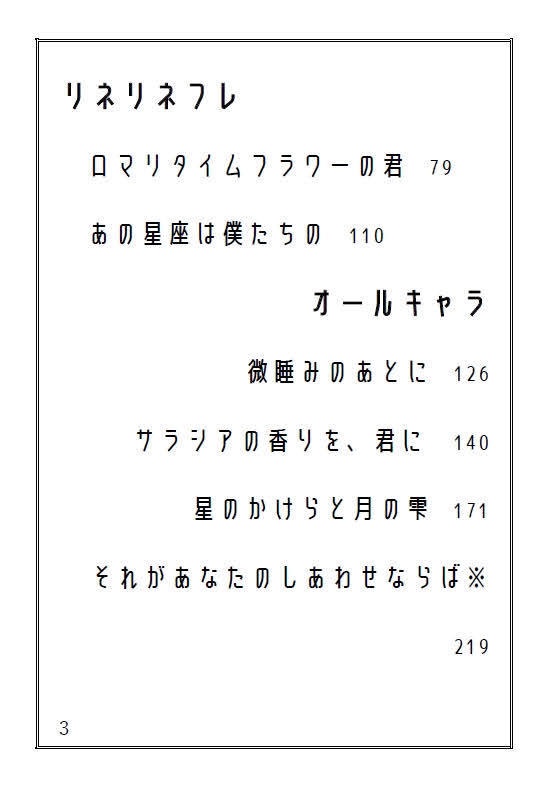 リネリネフレ

ロマリタイムフラワーの君　79

あの星座は僕たちの　110

オールキャラ

微睡みのあとに　126

サラシアの香りを、君に　140

星のかけらと月の雫　171

それがあなたのしあわせならば※

219

3